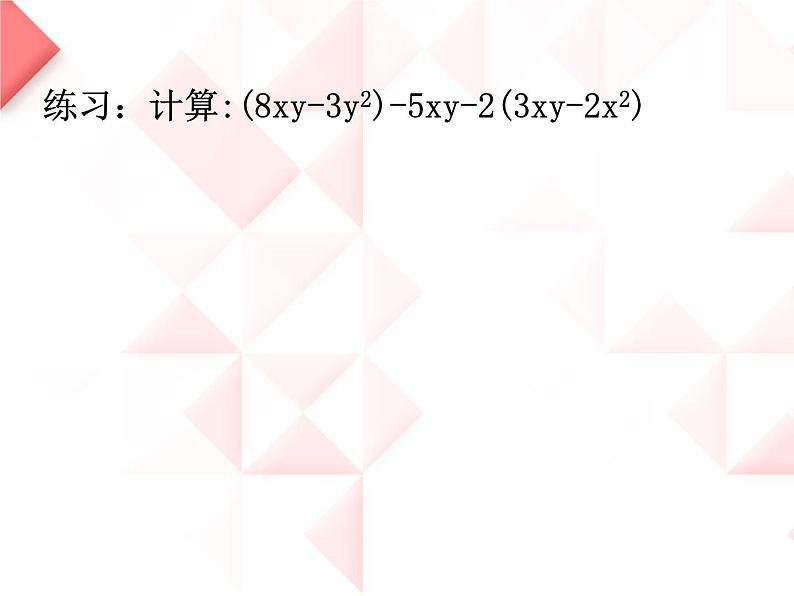 练习：计算:$(8xy-3y^2)-5xy-2(3xy-2x^2)$